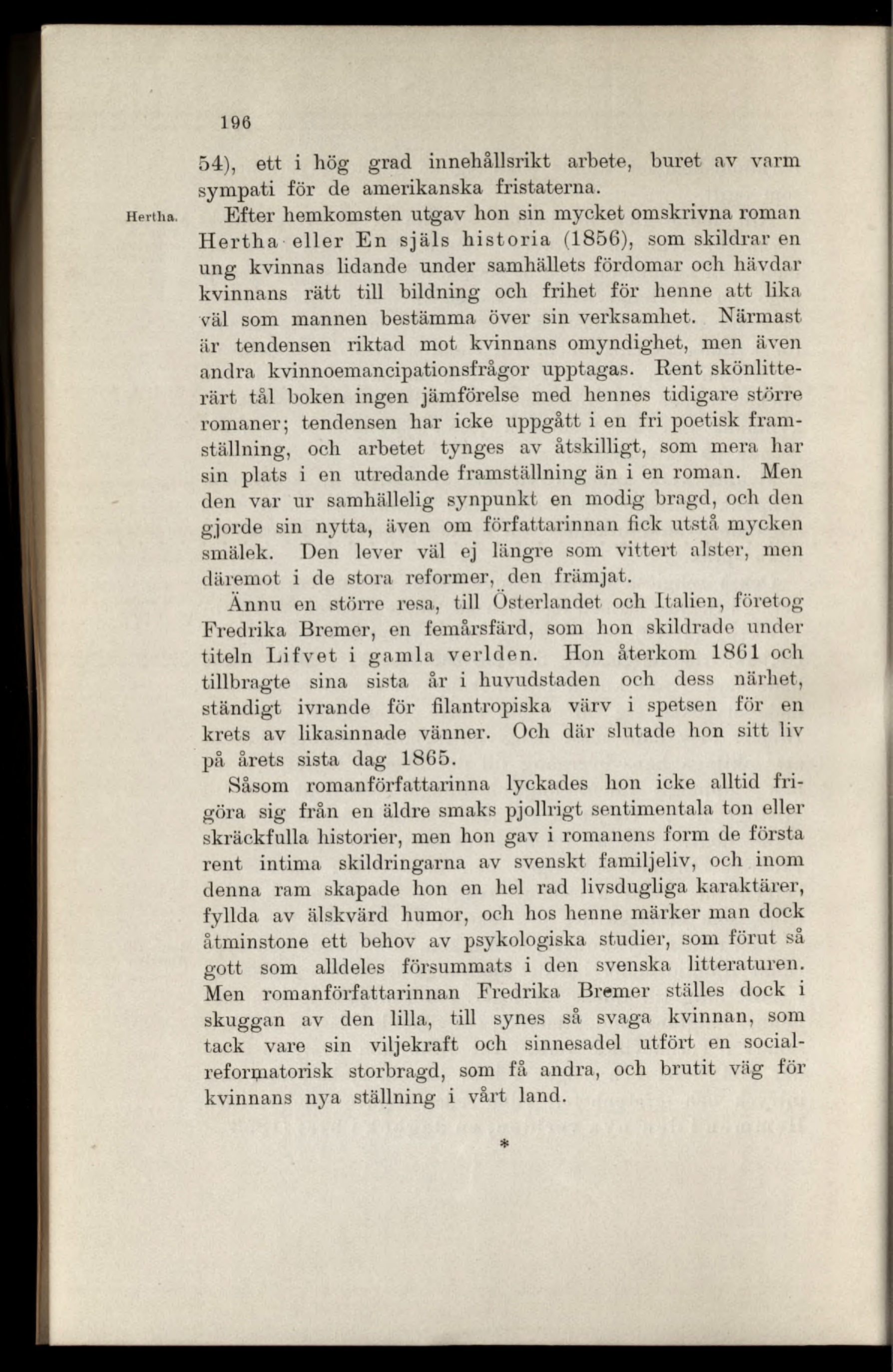 196

54), ett i hög grad innehållsrikt arbete, buret av varm sympati för de amerikanska fristaterna.

Hertha. Efter hemkomsten utgav hon sin mycket omskrivna roman Hertha eller En själs historia (1856), som skildrar en ung kvinnas lidande under samhällets fördomar och hävdar kvinnans rätt till bildning och frihet för henne att lika väl som mannen bestämma över sin verksamhet. Närmast är tendensen riktad mot kvinnans omyndighet, men även andra kvinnoemancipationsfrågor upptagas. Rent skönlitterärt tål boken ingen jämförelse med hennes tidigare större romaner; tendensen har icke uppgått i en fri poetisk framställning, och arbetet tynges av åtskilligt, som mera har sin plats i en utredande framställning än i en roman. Men den var ur samhällelig synpunkt en modig bragd, och den gjorde sin nytta, även om författarinnan fick utstå mycken smälek. Den lever väl ej längre som vittert alster, men däremot i de stora reformer, den främjat.

Ännu en större resa, till Österlandet och Italien, företog Fredrika Bremer, en femårsfärd, som hon skildrade under titeln Lifvet i gamla verlden. Hon återkom 1861 och tillbragte sina sista år i huvudstaden och dess närhet, ständigt ivrande för filantropiska värv i spetsen för en krets av likasinnade vänner. Och där slutade hon sitt liv på årets sista dag 1865.

Såsom romanförfattarinna lyckades hon icke alltid frigöra sig från en äldre smaks pjollrigt sentimentala ton eller skräckfulla historier, men hon gav i romanens form de första rent intima skildringarna av svenskt familjeliv, och inom denna ram skapade hon en hel rad livsdugliga karaktärer, fyllda av älskvärd humor, och hos henne märker man dock åtminstone ett behov av psykologiska studier, som förut så gott som alldeles försummats i den svenska litteraturen. Men romanförfattarinnan Fredrika Bremer ställes dock i skuggan av den lilla, till synes så svaga kvinnan, som tack vare sin viljekraft och sinnesadel utfört en socialreformatorisk storbragd, som få andra, och brutit väg för kvinnans nya ställning i vårt land.

*